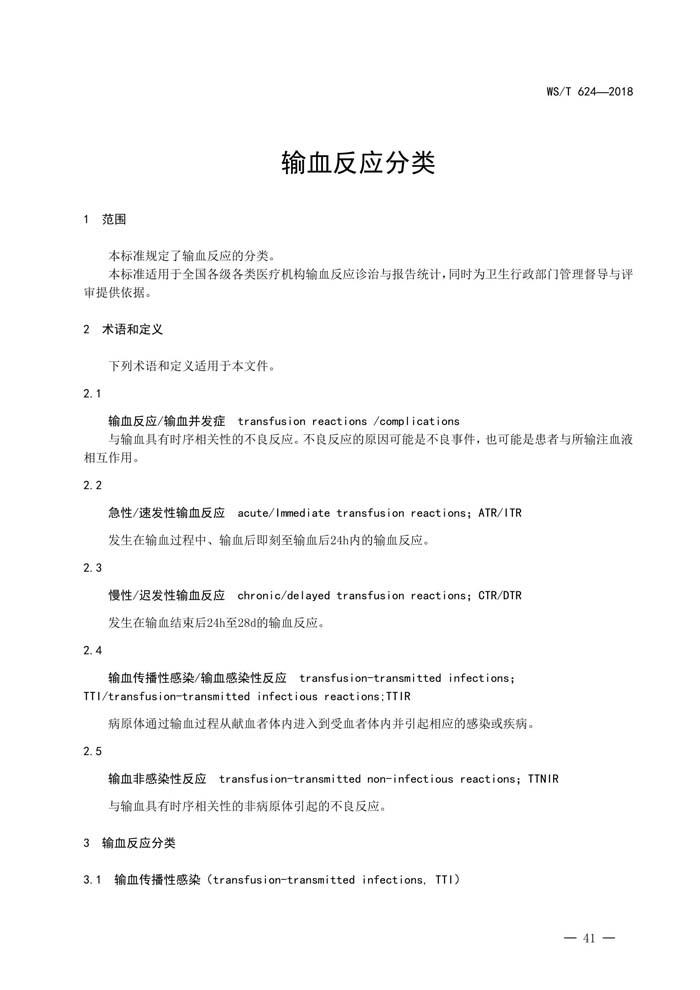 WS/T 624—2018

输血反应分类

1　范围

本标准规定了输血反应的分类。
本标准适用于全国各级各类医疗机构输血反应诊治与报告统计，同时为卫生行政部门管理督导与评审提供依据。

2　术语和定义

下列术语和定义适用于本文件。

2.1

输血反应/输血并发症　transfusion reactions /complications
与输血具有时序相关性的不良反应。不良反应的原因可能是不良事件，也可能是患者与所输注血液相互作用。

2.2

急性/速发性输血反应　acute/Immediate transfusion reactions; ATR/ITR
发生在输血过程中、输血后即刻至输血后24h内的输血反应。

2.3

慢性/迟发性输血反应　chronic/delayed transfusion reactions; CTR/DTR
发生在输血结束后24h至28d的输血反应。

2.4

输血传播性感染/输血感染性反应　transfusion-transmitted infections; TTI/transfusion-transmitted infectious reactions;TTIR
病原体通过输血过程从献血者体内进入到受血者体内并引起相应的感染或疾病。

2.5

输血非感染性反应　transfusion-transmitted non-infectious reactions; TTNIR
与输血具有时序相关性的非病原体引起的不良反应。

3　输血反应分类

3.1　输血传播性感染（transfusion-transmitted infections, TTI）

— 41 —